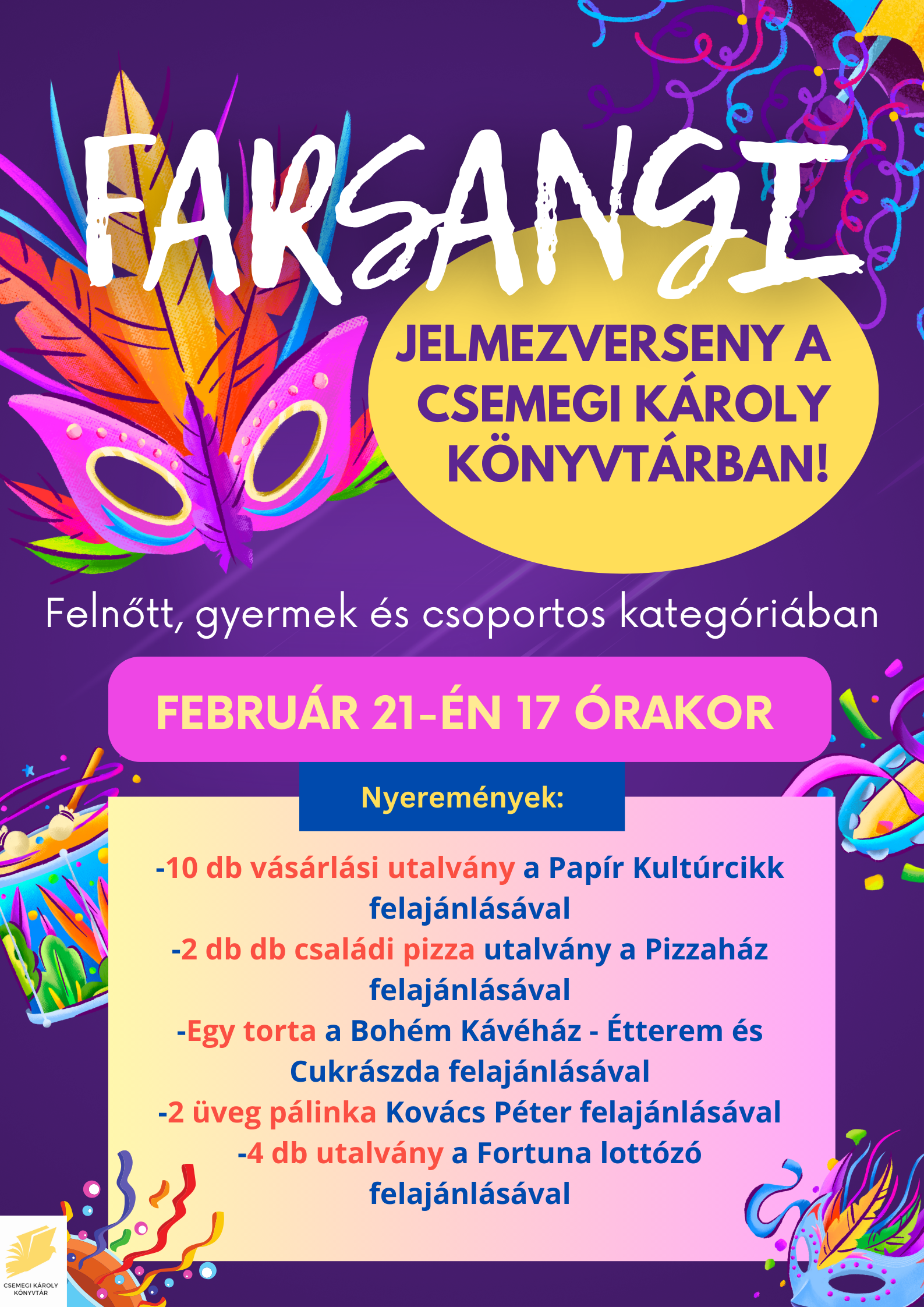 FARSANGI

JELMEZVERSENY A CSEMEGI KÁROLY KÖNYVTÁRBAN!

Felnőtt, gyermek és csoportos kategóriában

FEBRUÁR 21-ÉN 17 ÓRAKOR

Nyeremények:

-10 db vásárlási utalvány a Papír Kultúrcikk felajánlásával
-2 db db családi pizza utalvány a Pizzaház felajánlásával
-Egy torta a Bohém Kávéház - Étterem és Cukrászda felajánlásával
-2 üveg pálinka Kovács Péter felajánlásával
-4 db utalvány a Fortuna lottózó felajánlásával

CSEMEGI KÁROLY KÖNYVTÁR